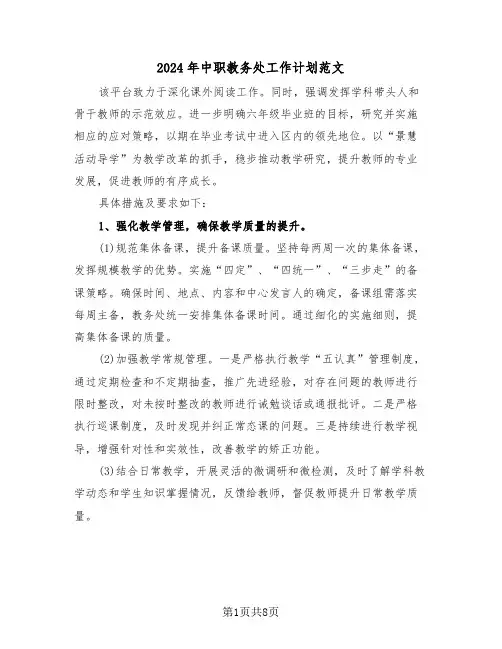 2024年中职教务处工作计划范文

该平台致力于深化课外阅读工作。同时，强调发挥学科带头人和骨干教师的示范效应。进一步明确六年级毕业班的目标，研究并实施相应的应对策略，以期在毕业考试中进入区内的领先地位。以“景慧活动导学”为教学改革的抓手，稳步推动教学研究，提升教师的专业发展，促进教师的有序成长。

具体措施及要求如下：

1、强化教学管理，确保教学质量的提升。

(1)规范集体备课，提升备课质量。坚持每两周一次的集体备课，发挥规模教学的优势。实施“四定”、“四统一”、“三步走”的备课策略。确保时间、地点、内容和中心发言人的确定，备课组需落实每周主备，教务处统一安排集体备课时间。通过细化的实施细则，提高集体备课的质量。

(2)加强教学常规管理。一是严格执行教学“五认真”管理制度，通过定期检查和不定期抽查，推广先进经验，对存在问题的教师进行限时整改，对未按时整改的教师进行诫勉谈话或通报批评。二是严格执行巡课制度，及时发现并纠正常态课的问题。三是持续进行教学视导，增强针对性和实效性，改善教学的矫正功能。

(3)结合日常教学，开展灵活的微调研和微检测，及时了解学科教学动态和学生知识掌握情况，反馈给教师，督促教师提升日常教学质量。

第1页共8页